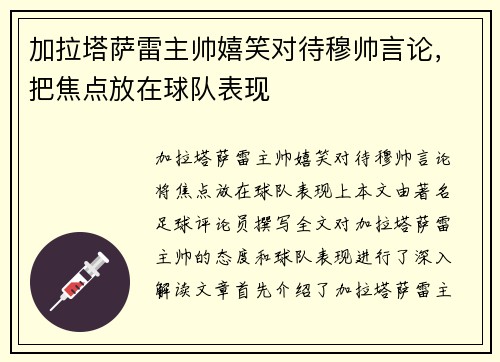 加拉塔萨雷主帅嬉笑对待穆帅言论，把焦点放在球队表现

加拉塔萨雷主帅嬉笑对待穆帅言论将焦点放在球队表现上本文由著名足球评论员撰写全文对加拉塔萨雷主帅的态度和球队表现进行了深入解读文章首先介绍了加拉塔萨雷主